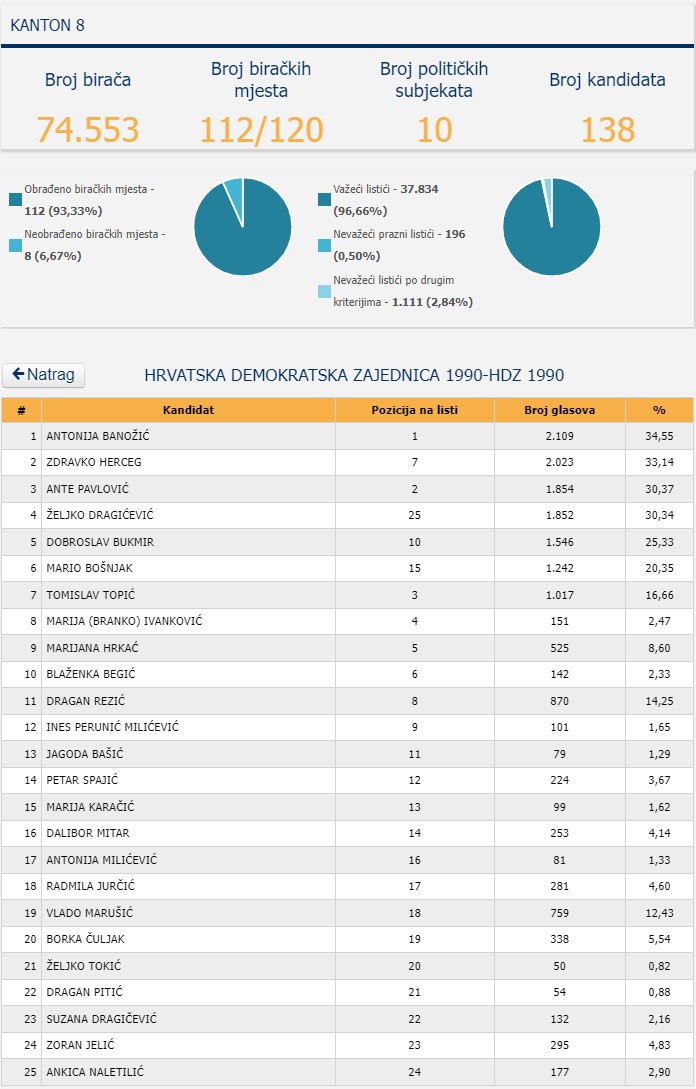 KANTON 8

Broj birača
74.553

Broj biračkih mjesta
112/120

Broj političkih subjekata
10

Broj kandidata
138

Obrađeno biračkih mjesta - 112 (93,33%)

Neobrađeno biračkih mjesta - 8 (6,67%)

Važeći listići - 37.834 (96,66%)

Nevažeći prazni listići - 196 (0,50%)

Nevažeći listići po drugim kriterijima - 1.111 (2,84%)

Natrag

HRVATSKA DEMOKRATSKA ZAJEDNICA 1990-HDZ 1990

| # | Kandidat | Pozicija na listi | Broj glasova | % |
|---|---|---|---|---|
| 1 | ANTONIJA BANOŽIĆ | 1 | 2.109 | 34,55 |
| 2 | ZDRAVKO HERCEG | 7 | 2.023 | 33,14 |
| 3 | ANTE PAVLOVIĆ | 2 | 1.854 | 30,37 |
| 4 | ŽELJKO DRAGIĆEVIĆ | 25 | 1.852 | 30,34 |
| 5 | DOBROSLAV BUKMIR | 10 | 1.546 | 25,33 |
| 6 | MARIO BOŠNJAK | 15 | 1.242 | 20,35 |
| 7 | TOMISLAV TOPIĆ | 3 | 1.017 | 16,66 |
| 8 | MARIJA (BRANKO) IVANKOVIĆ | 4 | 151 | 2,47 |
| 9 | MARIJANA HRKAĆ | 5 | 525 | 8,60 |
| 10 | BLAŽENKA BEGIĆ | 6 | 142 | 2,33 |
| 11 | DRAGAN REZIĆ | 8 | 870 | 14,25 |
| 12 | INES PERUNIĆ MILIĆEVIĆ | 9 | 101 | 1,65 |
| 13 | JAGODA BAŠIĆ | 11 | 79 | 1,29 |
| 14 | PETAR SPAJIĆ | 12 | 224 | 3,67 |
| 15 | MARIJA KARAČIĆ | 13 | 99 | 1,62 |
| 16 | DALIBOR MITAR | 14 | 253 | 4,14 |
| 17 | ANTONIJA MILIĆEVIĆ | 16 | 81 | 1,33 |
| 18 | RADMILA JURČIĆ | 17 | 281 | 4,60 |
| 19 | VLADO MARUŠIĆ | 18 | 759 | 12,43 |
| 20 | BORKA ČULJAK | 19 | 338 | 5,54 |
| 21 | ŽELJKO TOKIĆ | 20 | 50 | 0,82 |
| 22 | DRAGAN PITIĆ | 21 | 54 | 0,88 |
| 23 | SUZANA DRAGIČEVIĆ | 22 | 132 | 2,16 |
| 24 | ZORAN JELIĆ | 23 | 295 | 4,83 |
| 25 | ANKICA NALETILIĆ | 24 | 177 | 2,90 |